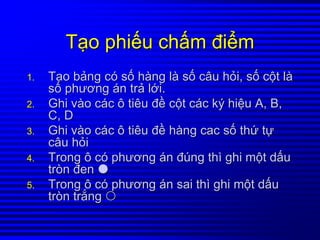 Tạo phiếu chấm điểm

1. Tạo bảng có số hàng là số câu hỏi, số cột là số phương án trả lời.
2. Ghi vào các ô tiêu đề cột các ký hiệu A, B, C, D
3. Ghi vào các ô tiêu đề hàng cac số thứ tự câu hỏi
4. Trong ô có phương án đúng thì ghi một dấu tròn đen ●
5. Trong ô có phương án sai thì ghi một dấu tròn trắng ○